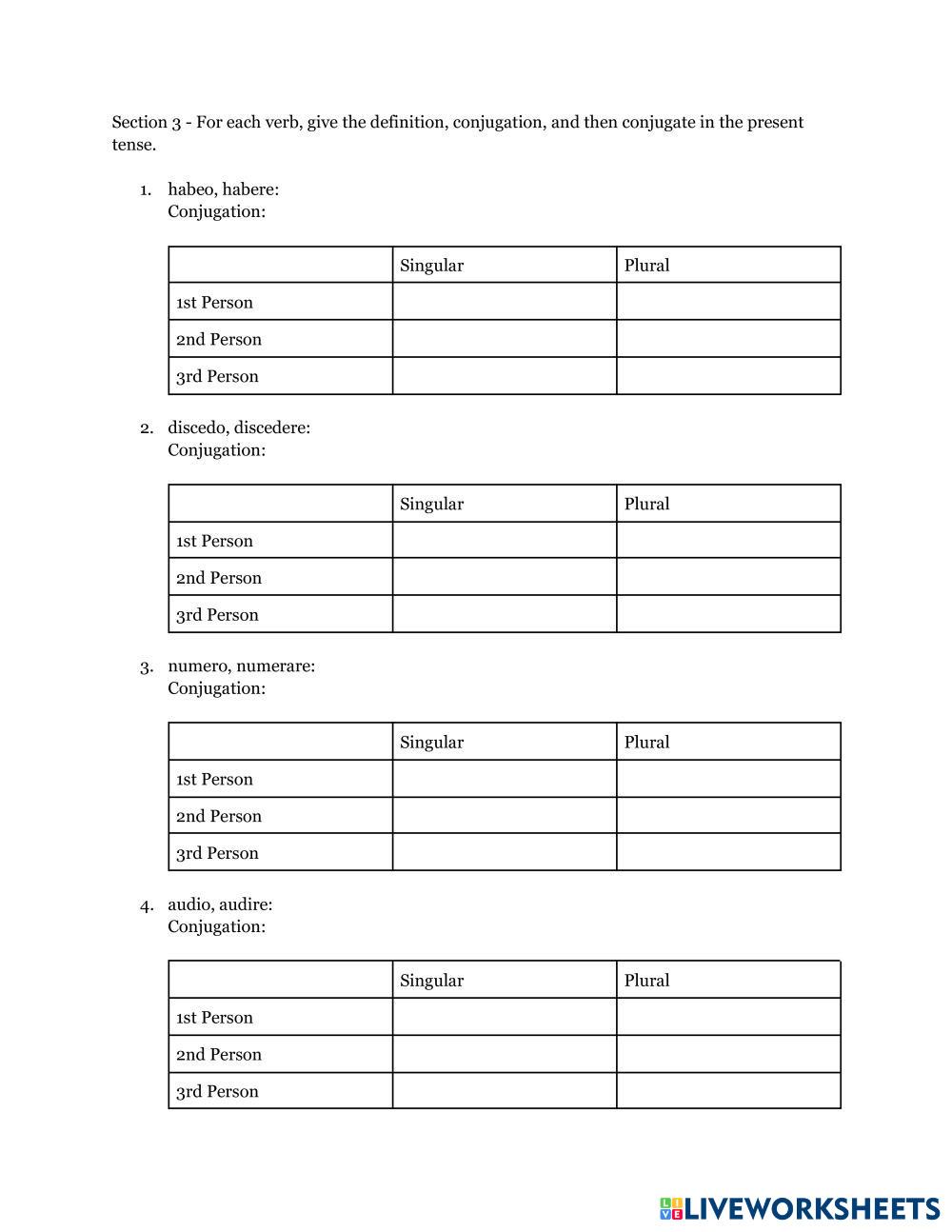 Section 3 - For each verb, give the definition, conjugation, and then conjugate in the present tense.

1. habeo, habere:
Conjugation:

| | Singular | Plural |
|---|---|---|
| 1st Person | | |
| 2nd Person | | |
| 3rd Person | | |

2. discedo, discedere:
Conjugation:

| | Singular | Plural |
|---|---|---|
| 1st Person | | |
| 2nd Person | | |
| 3rd Person | | |

3. numero, numerare:
Conjugation:

| | Singular | Plural |
|---|---|---|
| 1st Person | | |
| 2nd Person | | |
| 3rd Person | | |

4. audio, audire:
Conjugation:

| | Singular | Plural |
|---|---|---|
| 1st Person | | |
| 2nd Person | | |
| 3rd Person | | |

LIVEWORKSHEETS